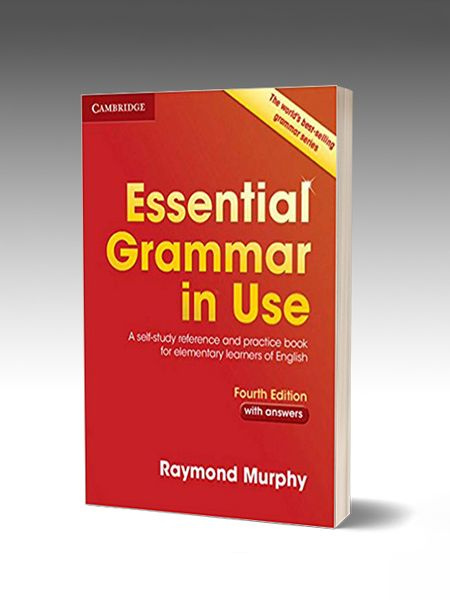 CAMBRIDGE

The world's best-selling grammar series

Essential Grammar in Use

A self-study reference and practice book for elementary learners of English

Fourth Edition
with answers

Raymond Murphy